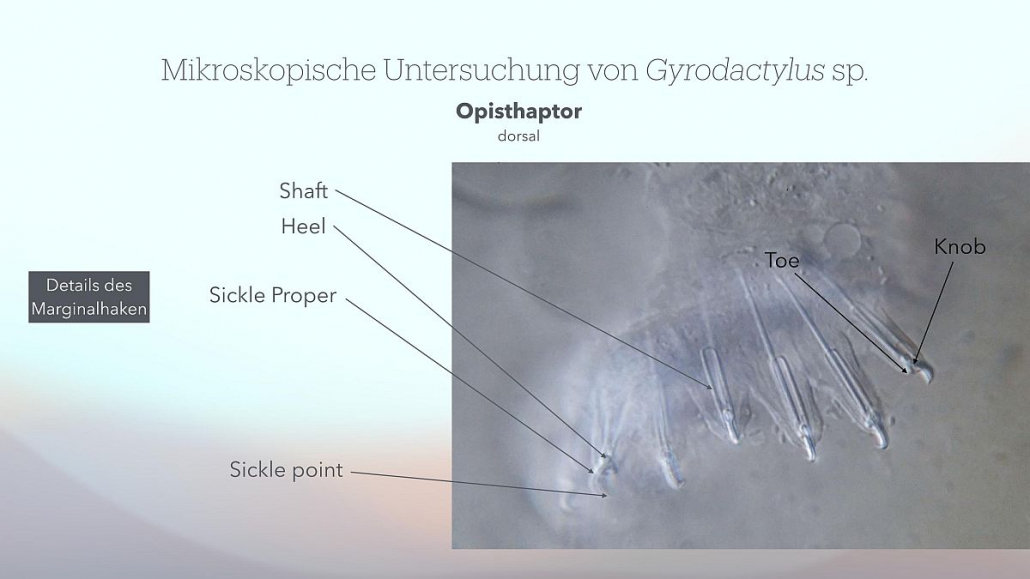 Mikroskopische Untersuchung von Gyrodactylus sp.

Opisthaptor
dorsal

Details des
Marginalhaken

Shaft

Heel

Sickle Proper

Sickle point

Toe

Knob